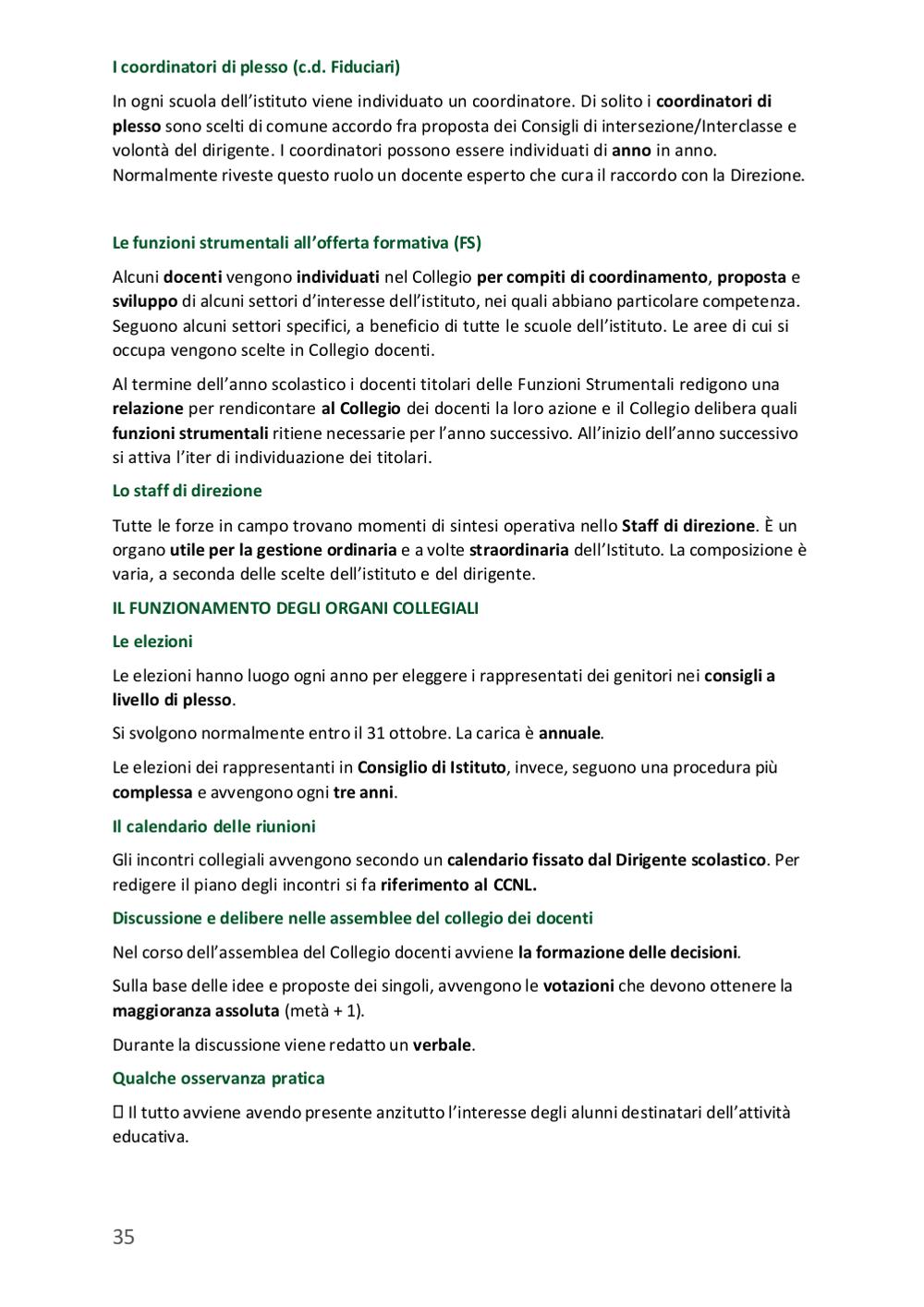 I coordinatori di plesso (c.d. Fiduciari)

In ogni scuola dell'istituto viene individuato un coordinatore. Di solito i coordinatori di plesso sono scelti di comune accordo fra proposta dei Consigli di intersezione/Interclasse e volontà del dirigente. I coordinatori possono essere individuati di anno in anno. Normalmente riveste questo ruolo un docente esperto che cura il raccordo con la Direzione.

Le funzioni strumentali all'offerta formativa (FS)

Alcuni docenti vengono individuati nel Collegio per compiti di coordinamento, proposta e sviluppo di alcuni settori d'interesse dell'istituto, nei quali abbiano particolare competenza. Seguono alcuni settori specifici, a beneficio di tutte le scuole dell'istituto. Le aree di cui si occupa vengono scelte in Collegio docenti.

Al termine dell'anno scolastico i docenti titolari delle Funzioni Strumentali redigono una relazione per rendicontare al Collegio dei docenti la loro azione e il Collegio delibera quali funzioni strumentali ritiene necessarie per l'anno successivo. All'inizio dell'anno successivo si attiva l'iter di individuazione dei titolari.

Lo staff di direzione

Tutte le forze in campo trovano momenti di sintesi operativa nello Staff di direzione. È un organo utile per la gestione ordinaria e a volte straordinaria dell'Istituto. La composizione è varia, a seconda delle scelte dell'istituto e del dirigente.

IL FUNZIONAMENTO DEGLI ORGANI COLLEGIALI

Le elezioni

Le elezioni hanno luogo ogni anno per eleggere i rappresentati dei genitori nei consigli a livello di plesso.

Si svolgono normalmente entro il 31 ottobre. La carica è annuale.

Le elezioni dei rappresentanti in Consiglio di Istituto, invece, seguono una procedura più complessa e avvengono ogni tre anni.

Il calendario delle riunioni

Gli incontri collegiali avvengono secondo un calendario fissato dal Dirigente scolastico. Per redigere il piano degli incontri si fa riferimento al CCNL.

Discussione e delibere nelle assemblee del collegio dei docenti

Nel corso dell'assemblea del Collegio docenti avviene la formazione delle decisioni.

Sulla base delle idee e proposte dei singoli, avvengono le votazioni che devono ottenere la maggioranza assoluta (metà + 1).

Durante la discussione viene redatto un verbale.

Qualche osservanza pratica

 Il tutto avviene avendo presente anzitutto l'interesse degli alunni destinatari dell'attività educativa.

35